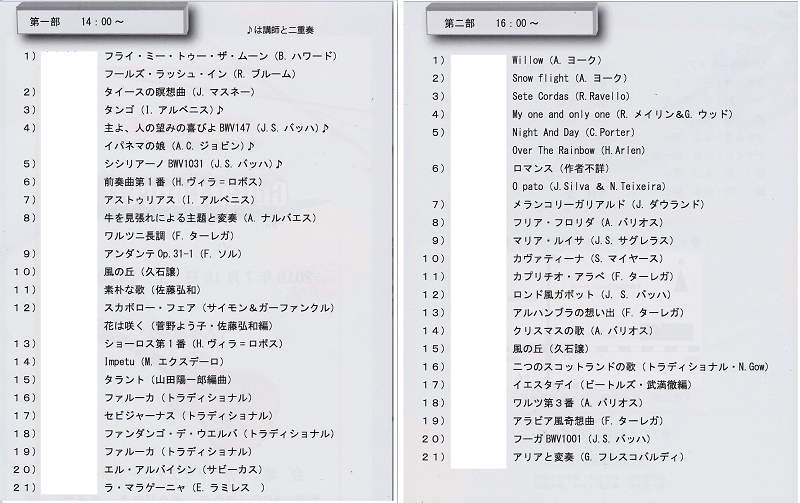 第一部　14：00～

♪は講師と二重奏

1）　フライ・ミー・トゥー・ザ・ムーン（B. ハワード）
フールズ・ラッシュ・イン（R. ブルーム）
2）　タイースの瞑想曲（J. マスネー）
3）　タンゴ（I. アルベニス）♪
4）　主よ、人の望みの喜びよ BWV147（J.S. バッハ）♪
イパネマの娘（A.C. ジョビン）♪
5）　シシリアーノ BWV1031（J.S. バッハ）♪
6）　前奏曲第１番（H. ヴィラ＝ロボス）
7）　アストゥリアス（I. アルベニス）
8）　牛を見張れによる主題と変奏（A. ナルバエス）
ワルツニ長調（F. ターレガ）
9）　アンダンテ Op.31-1（F. ソル）
10）　風の丘（久石譲）
11）　素朴な歌（佐藤弘和）
12）　スカボロー・フェア（サイモン＆ガーファンクル）
花は咲く（菅野よう子・佐藤弘和編）
13）　ショーロス第１番（H. ヴィラ＝ロボス）
14）　Impetu（M. エクスデーロ）
15）　タラント（山田陽一郎編曲）
16）　ファルーカ（トラディショナル）
17）　セビジャーナス（トラディショナル）
18）　ファンダンゴ・デ・ウエルバ（トラディショナル）
19）　ファルーカ（トラディショナル）
20）　エル・アルバイシン（サビーカス）
21）　ラ・マラゲーニャ（E. ラミレス　）

第二部　16：00～

1）　Willow（A. ヨーク）
2）　Snow flight（A. ヨーク）
3）　Sete Cordas（R.Ravello）
4）　My one and only one（R. メイリン&G. ウッド）
5）　Night And Day（C.Porter）
Over The Rainbow（H.Arlen）
6）　ロマンス（作者不詳）
O pato（J.Silva & N.Teixeira）
7）　メランコリーガリアルド（J. ダウランド）
8）　フリア・フロリダ（A. バリオス）
9）　マリア・ルイサ（J.S. サグレラス）
10）　カヴァティーナ（S. マイヤース）
11）　カプリチオ・アラベ（F. ターレガ）
12）　ロンド風ガボット（J. S. バッハ）
13）　アルハンブラの想い出（F. ターレガ）
14）　クリスマスの歌（A. バリオス）
15）　風の丘（久石譲）
16）　二つのスコットランドの歌（トラディショナル・N.Gow）
17）　イエスタデイ（ビートルズ・武満徹編）
18）　ワルツ第３番（A. バリオス）
19）　アラビア風奇想曲（F. ターレガ）
20）　フーガ BWV1001（J.S. バッハ）
21）　アリアと変奏（G. フレスコバルディ）